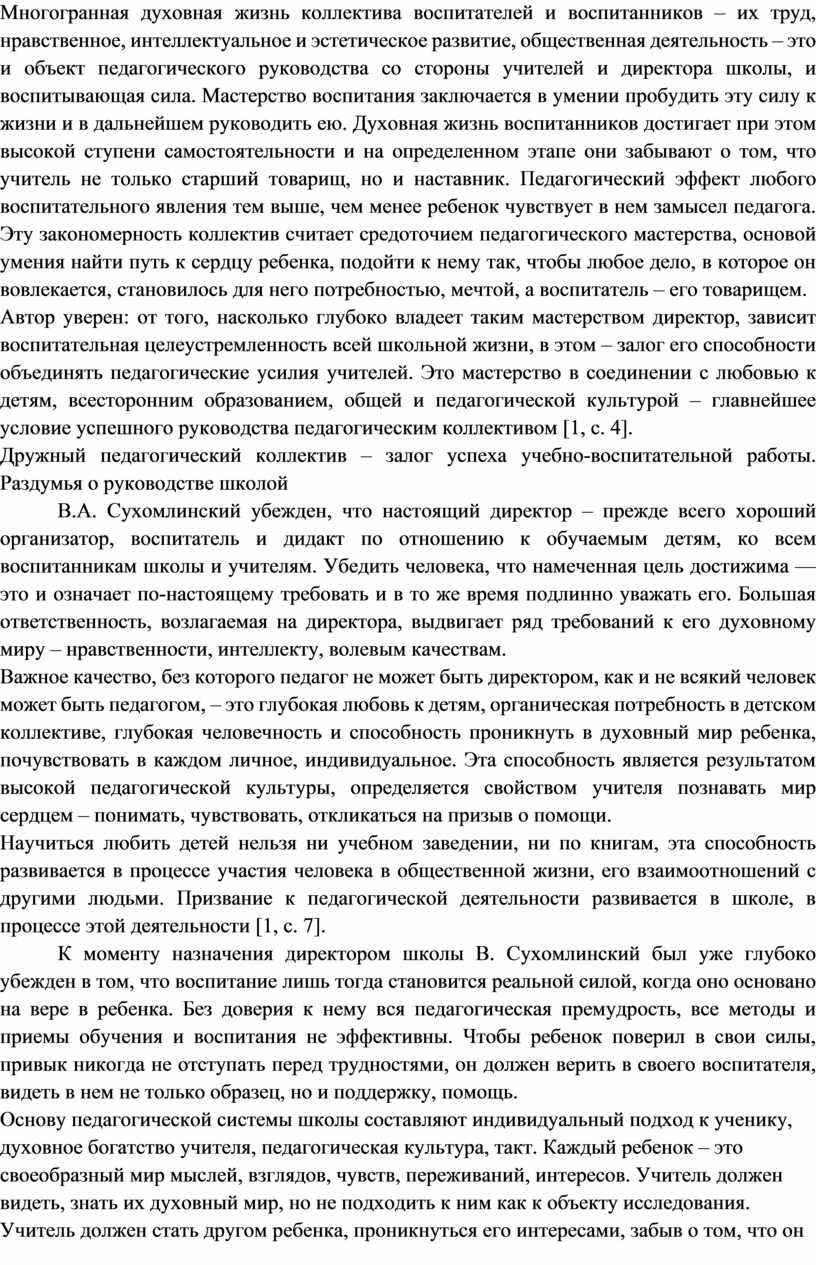 Многогранная духовная жизнь коллектива воспитателей и воспитанников – их труд, нравственное, интеллектуальное и эстетическое развитие, общественная деятельность – это и объект педагогического руководства со стороны учителей и директора школы, и воспитывающая сила. Мастерство воспитания заключается в умении пробудить эту силу к жизни и в дальнейшем руководить ею. Духовная жизнь воспитанников достигает при этом высокой ступени самостоятельности и на определенном этапе они забывают о том, что учитель не только старший товарищ, но и наставник. Педагогический эффект любого воспитательного явления тем выше, чем менее ребенок чувствует в нем замысел педагога. Эту закономерность коллектив считает средоточием педагогического мастерства, основой умения найти путь к сердцу ребенка, подойти к нему так, чтобы любое дело, в которое он вовлекается, становилось для него потребностью, мечтой, а воспитатель – его товарищем.
Автор уверен: от того, насколько глубоко владеет таким мастерством директор, зависит воспитательная целеустремленность всей школьной жизни, в этом – залог его способности объединять педагогические усилия учителей. Это мастерство в соединении с любовью к детям, всесторонним образованием, общей и педагогической культурой – главнейшее условие успешного руководства педагогическим коллективом [1, с. 4].
Дружный педагогический коллектив – залог успеха учебно-воспитательной работы. Раздумья о руководстве школой

В.А. Сухомлинский убежден, что настоящий директор – прежде всего хороший организатор, воспитатель и дидакт по отношению к обучаемым детям, ко всем воспитанникам школы и учителям. Убедить человека, что намеченная цель достижима — это и означает по-настоящему требовать и в то же время подлинно уважать его. Большая ответственность, возлагаемая на директора, выдвигает ряд требований к его духовному миру – нравственности, интеллекту, волевым качествам.
Важное качество, без которого педагог не может быть директором, как и не всякий человек может быть педагогом, – это глубокая любовь к детям, органическая потребность в детском коллективе, глубокая человечность и способность проникнуть в духовный мир ребенка, почувствовать в каждом личное, индивидуальное. Эта способность является результатом высокой педагогической культуры, определяется свойством учителя познавать мир сердцем – понимать, чувствовать, откликаться на призыв о помощи.
Научиться любить детей нельзя ни учебном заведении, ни по книгам, эта способность развивается в процессе участия человека в общественной жизни, его взаимоотношений с другими людьми. Призвание к педагогической деятельности развивается в школе, в процессе этой деятельности [1, с. 7].

К моменту назначения директором школы В. Сухомлинский был уже глубоко убежден в том, что воспитание лишь тогда становится реальной силой, когда оно основано на вере в ребенка. Без доверия к нему вся педагогическая премудрость, все методы и приемы обучения и воспитания не эффективны. Чтобы ребенок поверил в свои силы, привык никогда не отступать перед трудностями, он должен верить в своего воспитателя, видеть в нем не только образец, но и поддержку, помощь.
Основу педагогической системы школы составляют индивидуальный подход к ученику, духовное богатство учителя, педагогическая культура, такт. Каждый ребенок – это своеобразный мир мыслей, взглядов, чувств, переживаний, интересов. Учитель должен видеть, знать их духовный мир, но не подходить к ним как к объекту исследования.
Учитель должен стать другом ребенка, проникнуться его интересами, забыв о том, что он